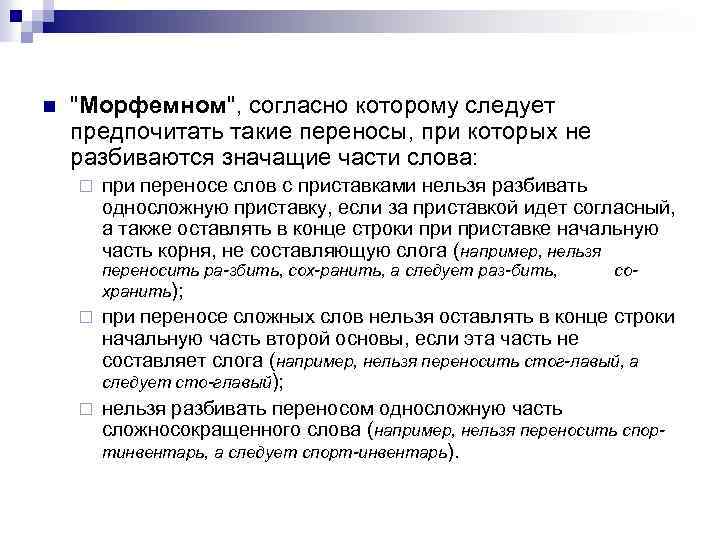 "Морфемном", согласно которому следует предпочитать такие переносы, при которых не разбиваются значащие части слова:

при переносе слов с приставками нельзя разбивать односложную приставку, если за приставкой идет согласный, а также оставлять в конце строки при приставке начальную часть корня, не составляющую слога (например, нельзя переносить ра-збить, сох-ранить, а следует раз-бить, со-хранить);

при переносе сложных слов нельзя оставлять в конце строки начальную часть второй основы, если эта часть не составляет слога (например, нельзя переносить стог-лавый, а следует сто-главый);

нельзя разбивать переносом односложную часть сложносокращенного слова (например, нельзя переносить спор-тинвентарь, а следует спорт-инвентарь).